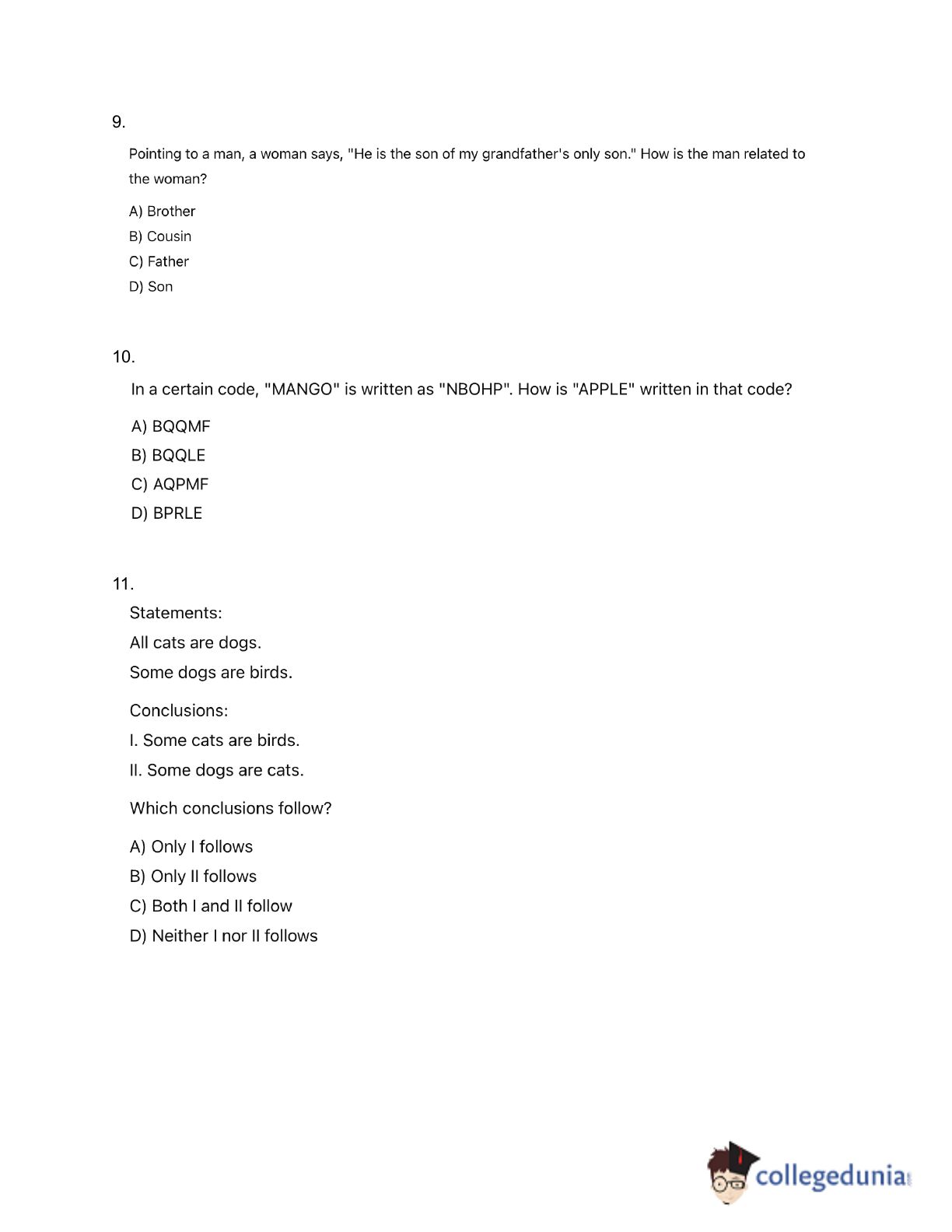 9.

Pointing to a man, a woman says, "He is the son of my grandfather's only son." How is the man related to the woman?

A) Brother
B) Cousin
C) Father
D) Son

10.

In a certain code, "MANGO" is written as "NBOHP". How is "APPLE" written in that code?

A) BQQMF
B) BQQLE
C) AQPMF
D) BPRLE

11.

Statements:
All cats are dogs.
Some dogs are birds.

Conclusions:
I. Some cats are birds.
II. Some dogs are cats.

Which conclusions follow?

A) Only I follows
B) Only II follows
C) Both I and II follow
D) Neither I nor II follows

collegedunia